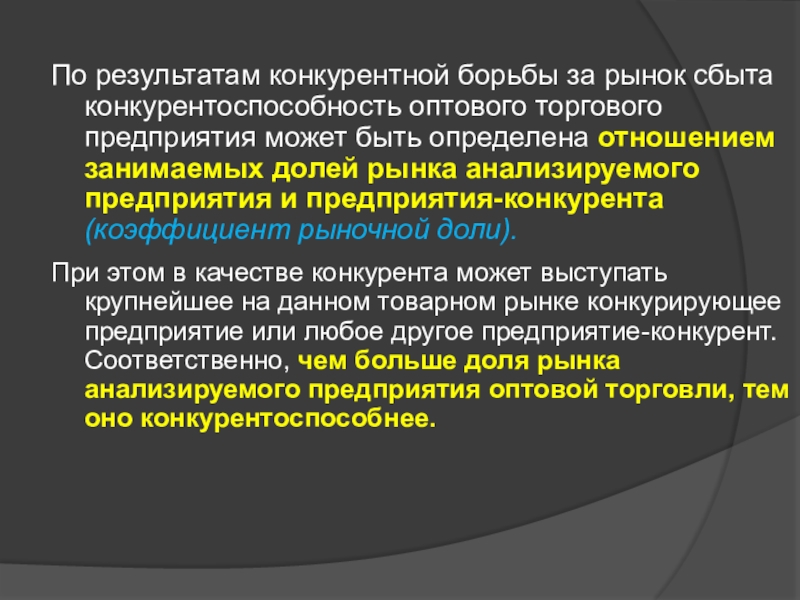 По результатам конкурентной борьбы за рынок сбыта конкурентоспособность оптового торгового предприятия может быть определена отношением занимаемых долей рынка анализируемого предприятия и предприятия-конкурента (коэффициент рыночной доли).

При этом в качестве конкурента может выступать крупнейшее на данном товарном рынке конкурирующее предприятие или любое другое предприятие-конкурент. Соответственно, чем больше доля рынка анализируемого предприятия оптовой торговли, тем оно конкурентоспособнее.